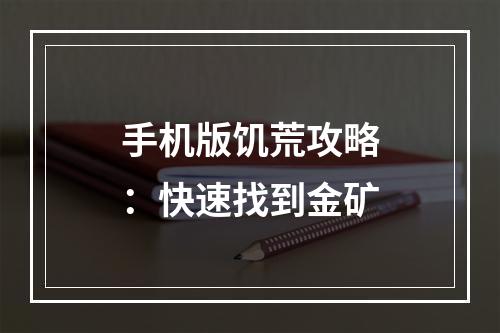 手机版饥荒攻略：快速找到金矿